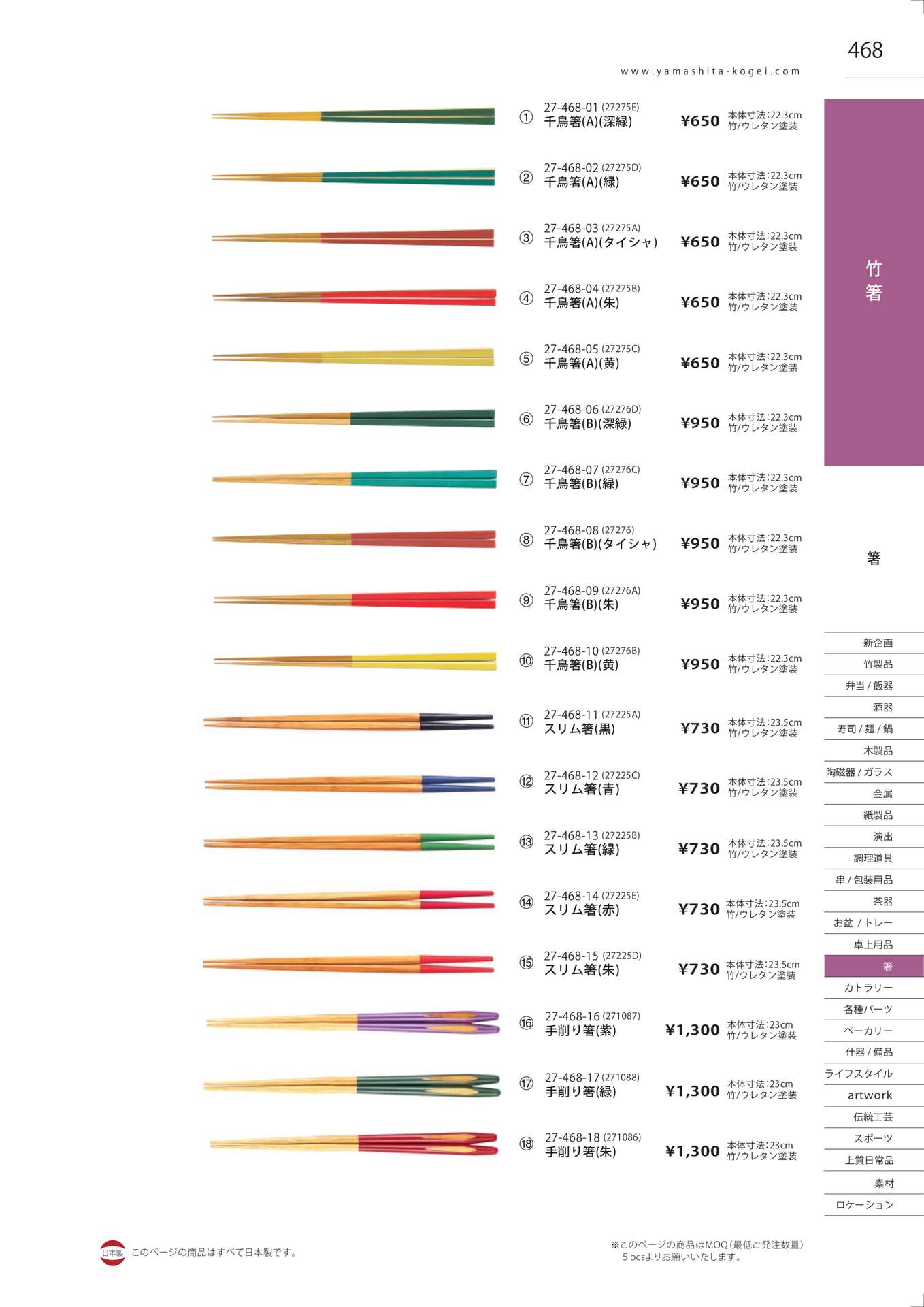 468

www.yamashita-kogei.com

① 27-468-01 (27275E)
千鳥箸(A)(深緑) ¥650 本体寸法:22.3cm
竹/ウレタン塗装

② 27-468-02 (27275D)
千鳥箸(A)(緑) ¥650 本体寸法:22.3cm
竹/ウレタン塗装

③ 27-468-03 (27275A)
千鳥箸(A)(タイシャ) ¥650 本体寸法:22.3cm
竹/ウレタン塗装

④ 27-468-04 (27275B)
千鳥箸(A)(朱) ¥650 本体寸法:22.3cm
竹/ウレタン塗装

⑤ 27-468-05 (27275C)
千鳥箸(A)(黄) ¥650 本体寸法:22.3cm
竹/ウレタン塗装

⑥ 27-468-06 (27276D)
千鳥箸(B)(深緑) ¥950 本体寸法:22.3cm
竹/ウレタン塗装

⑦ 27-468-07 (27276C)
千鳥箸(B)(緑) ¥950 本体寸法:22.3cm
竹/ウレタン塗装

⑧ 27-468-08 (27276)
千鳥箸(B)(タイシャ) ¥950 本体寸法:22.3cm
竹/ウレタン塗装

⑨ 27-468-09 (27276A)
千鳥箸(B)(朱) ¥950 本体寸法:22.3cm
竹/ウレタン塗装

⑩ 27-468-10 (27276B)
千鳥箸(B)(黄) ¥950 本体寸法:22.3cm
竹/ウレタン塗装

⑪ 27-468-11 (27225A)
スリム箸(黒) ¥730 本体寸法:23.5cm
竹/ウレタン塗装

⑫ 27-468-12 (27225C)
スリム箸(青) ¥730 本体寸法:23.5cm
竹/ウレタン塗装

⑬ 27-468-13 (27225B)
スリム箸(緑) ¥730 本体寸法:23.5cm
竹/ウレタン塗装

⑭ 27-468-14 (27225E)
スリム箸(赤) ¥730 本体寸法:23.5cm
竹/ウレタン塗装

⑮ 27-468-15 (27225D)
スリム箸(朱) ¥730 本体寸法:23.5cm
竹/ウレタン塗装

⑯ 27-468-16 (271087)
手削り箸(紫) ¥1,300 本体寸法:23cm
竹/ウレタン塗装

⑰ 27-468-17 (271088)
手削り箸(緑) ¥1,300 本体寸法:23cm
竹/ウレタン塗装

⑱ 27-468-18 (271086)
手削り箸(朱) ¥1,300 本体寸法:23cm
竹/ウレタン塗装

竹
箸

箸

新企画
竹製品
弁当/飯器
酒器
寿司/麺/鍋
木製品
陶磁器/ガラス
金属
紙製品
演出
調理道具
串/包装用品
茶器
お盆/トレー
卓上用品
箸
カトラリー
各種パーツ
ベーカリー
什器/備品
ライフスタイル
artwork
伝統工芸
スポーツ
上質日常品
素材
ロケーション

日本製 このページの商品はすべて日本製です。

※このページの商品はMOQ(最低ご発注数量)
5pcsよりお願いいたします。